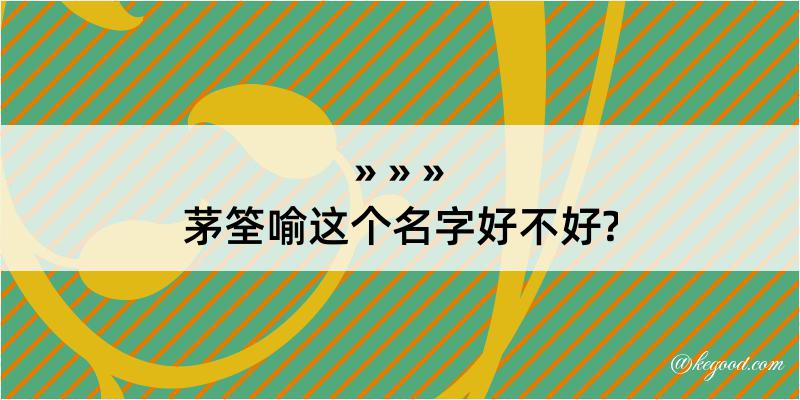 » » »
茅筌喻这个名字好不好?

@kegood.com